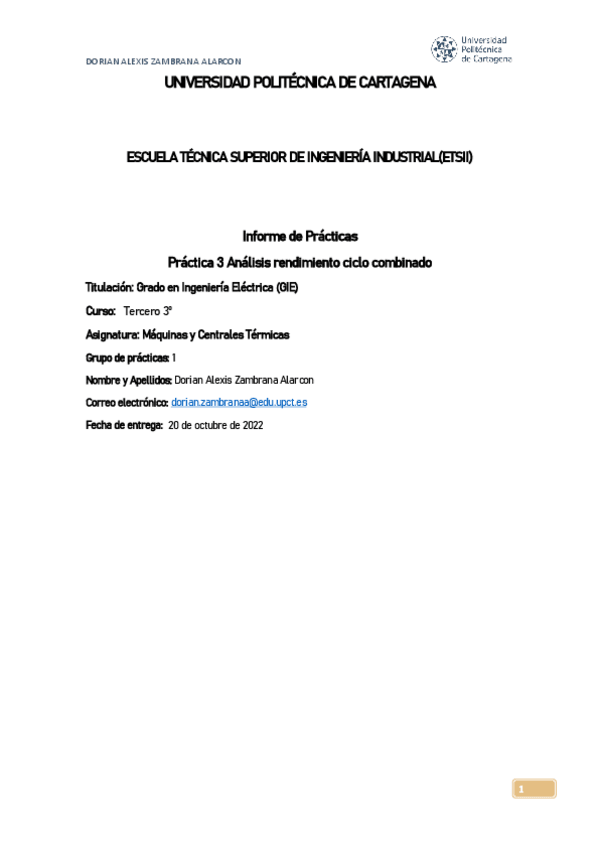 DORIAN ALEXIS ZAMBRANA ALARCON

Universidad Politécnica de Cartagena

UNIVERSIDAD POLITÉCNICA DE CARTAGENA

ESCUELA TÉCNICA SUPERIOR DE INGENIERÍA INDUSTRIAL(ETSII)

Informe de Prácticas

Práctica 3 Análisis rendimiento ciclo combinado

Titulación: Grado en Ingeniería Eléctrica (GIE)

Curso: Tercero 3º

Asignatura: Máquinas y Centrales Térmicas

Grupo de prácticas: 1

Nombre y Apellidos: Dorian Alexis Zambrana Alarcon

Correo electrónico: dorian.zambranaa@edu.upct.es

Fecha de entrega: 20 de octubre de 2022

1